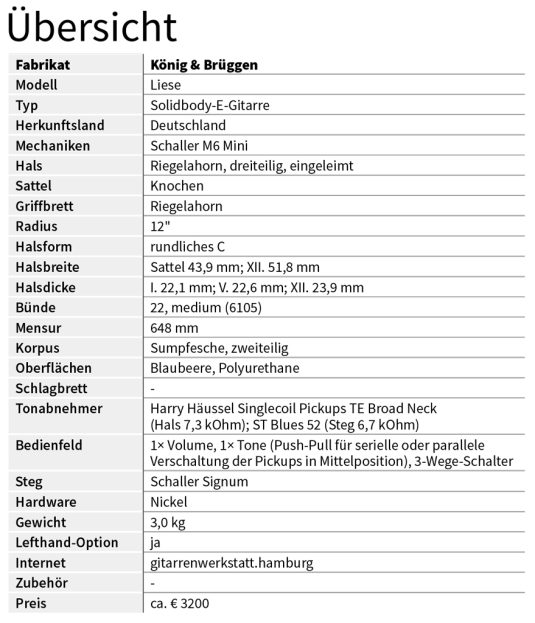 Übersicht

| Fabrikat | König & Brüggen |
|---|---|
| Modell | Liese |
| Typ | Solidbody-E-Gitarre |
| Herkunftsland | Deutschland |
| Mechaniken | Schaller M6 Mini |
| Hals | Riegelahorn, dreiteilig, eingeleimt |
| Sattel | Knochen |
| Griffbrett | Riegelahorn |
| Radius | 12" |
| Halsform | rundliches C |
| Halsbreite | Sattel 43,9 mm; XII. 51,8 mm |
| Halsdicke | I. 22,1 mm; V. 22,6 mm; XII. 23,9 mm |
| Bünde | 22, medium (6105) |
| Mensur | 648 mm |
| Korpus | Sumpfesche, zweiteilig |
| Oberflächen | Blaubeere, Polyurethane |
| Schlagbrett | - |
| Tonabnehmer | Harry Häussel Singlecoil Pickups TE Broad Neck (Hals 7,3 kOhm); ST Blues 52 (Steg 6,7 kOhm) |
| Bedienfeld | 1× Volume, 1× Tone (Push-Pull für serielle oder parallele Verschaltung der Pickups in Mittelposition), 3-Wege-Schalter |
| Steg | Schaller Signum |
| Hardware | Nickel |
| Gewicht | 3,0 kg |
| Lefthand-Option | ja |
| Internet | gitarrenwerkstatt.hamburg |
| Zubehör | - |
| Preis | ca. € 3200 |